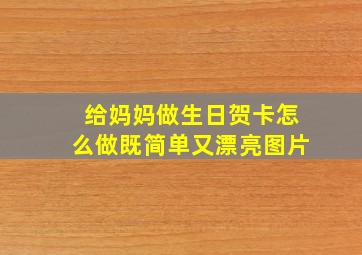 给妈妈做生日贺卡怎么做既简单又漂亮图片